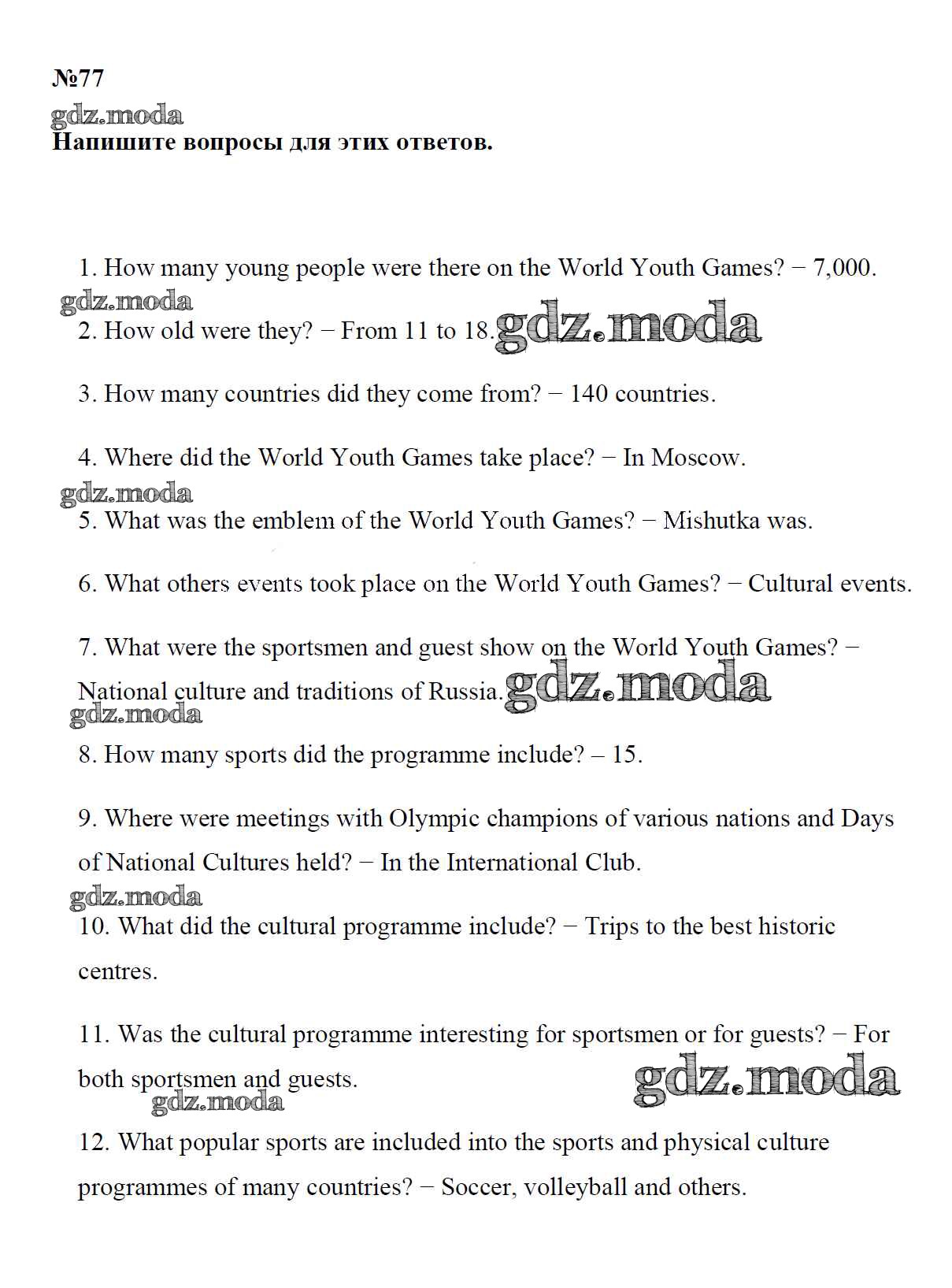 №77

gdz.moda

Напишите вопросы для этих ответов.

1. How many young people were there on the World Youth Games? − 7,000.

gdz.moda

2. How old were they? − From 11 to 18. gdz.moda

3. How many countries did they come from? − 140 countries.

4. Where did the World Youth Games take place? − In Moscow.

gdz.moda

5. What was the emblem of the World Youth Games? − Mishutka was.

6. What others events took place on the World Youth Games? − Cultural events.

7. What were the sportsmen and guest show on the World Youth Games? − National culture and traditions of Russia. gdz.moda

gdz.moda

8. How many sports did the programme include? – 15.

9. Where were meetings with Olympic champions of various nations and Days of National Cultures held? − In the International Club.

gdz.moda

10. What did the cultural programme include? − Trips to the best historic centres.

11. Was the cultural programme interesting for sportsmen or for guests? − For both sportsmen and guests. gdz.moda

gdz.moda

12. What popular sports are included into the sports and physical culture programmes of many countries? − Soccer, volleyball and others.